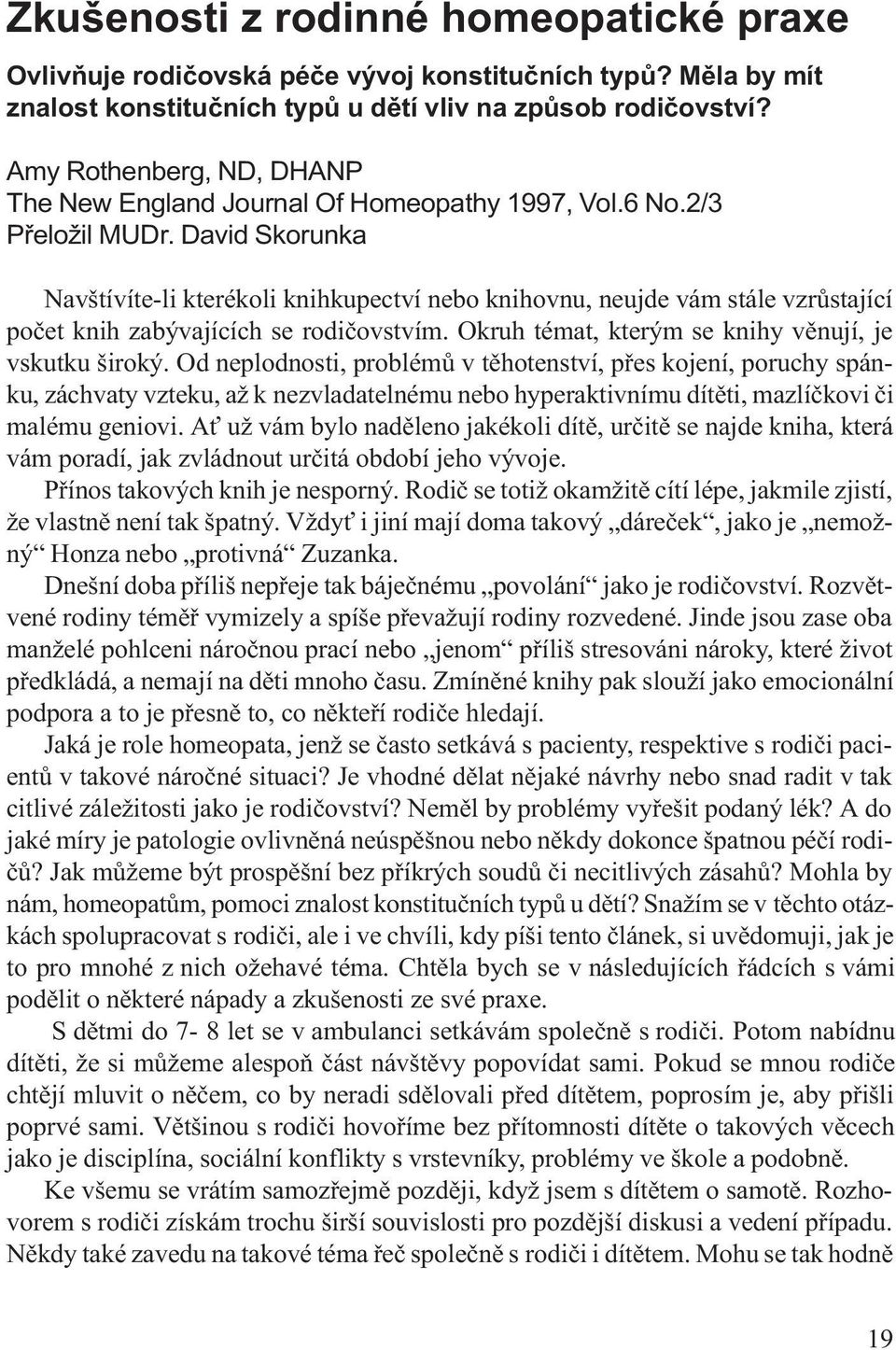 Zkušenosti z rodinné homeopatické praxe

Ovlivňuje rodičovská péče vývoj konstitučních typů? Měla by mít znalost konstitučních typů u dětí vliv na způsob rodičovství?

Amy Rothenberg, ND, DHANP
The New England Journal Of Homeopathy 1997, Vol.6 No.2/3
Přeložil MUDr. David Skorunka

Navštívíte-li kterékoli knihkupectví nebo knihovnu, neujde vám stále vzrůstající počet knih zabývajících se rodičovstvím. Okruh témat, kterým se knihy věnují, je vskutku široký. Od neplodnosti, problémů v těhotenství, přes kojení, poruchy spánku, záchvaty vzteku, až k nezvladatelnému nebo hyperaktivnímu dítěti, mazlíčkovi či malému geniovi. Ať už vám bylo naděleno jakékoli dítě, určitě se najde kniha, která vám poradí, jak zvládnout určitá období jeho vývoje.

Přínos takových knih je nesporný. Rodič se totiž okamžitě cítí lépe, jakmile zjistí, že vlastně není tak špatný. Vždyť i jiní mají doma takový „dáreček“, jako je „nemožný“ Honza nebo „protivná“ Zuzanka.

Dnešní doba příliš nepřeje tak báječnému „povolání“ jako je rodičovství. Rozvětvené rodiny téměř vymizely a spíše převažují rodiny rozvedené. Jinde jsou zase oba manželé pohlceni náročnou prací nebo „jenom“ příliš stresováni nároky, které život předkládá, a nemají na děti mnoho času. Zmíněné knihy pak slouží jako emocionální podpora a to je přesně to, co někteří rodiče hledají.

Jaká je role homeopata, jenž se často setkává s pacienty, respektive s rodiči pacientů v takové náročné situaci? Je vhodné dělat nějaké návrhy nebo snad radit v tak citlivé záležitosti jako je rodičovství? Neměl by problémy vyřešit podaný lék? A do jaké míry je patologie ovlivněná neúspěšnou nebo někdy dokonce špatnou péčí rodičů? Jak můžeme být prospěšní bez příkrých soudů či necitlivých zásahů? Mohla by nám, homeopatům, pomoci znalost konstitučních typů u dětí? Snažím se v těchto otázkách spolupracovat s rodiči, ale i ve chvíli, kdy píši tento článek, si uvědomuji, jak je to pro mnohé z nich ožehavé téma. Chtěla bych se v následujících řádcích s vámi podělit o některé nápady a zkušenosti ze své praxe.

S dětmi do 7- 8 let se v ambulanci setkávám společně s rodiči. Potom nabídnu dítěti, že si můžeme alespoň část návštěvy popovídat sami. Pokud se mnou rodiče chtějí mluvit o něčem, co by neradi sdělovali před dítětem, poprosím je, aby přišli poprvé sami. Většinou s rodiči hovoříme bez přítomnosti dítěte o takových věcech jako je disciplína, sociální konflikty s vrstevníky, problémy ve škole a podobně.

Ke všemu se vrátím samozřejmě později, když jsem s dítětem o samotě. Rozhovorem s rodiči získám trochu širší souvislosti pro pozdější diskusi a vedení případu. Někdy také zavedu na takové téma řeč společně s rodiči i dítětem. Mohu se tak hodně

19